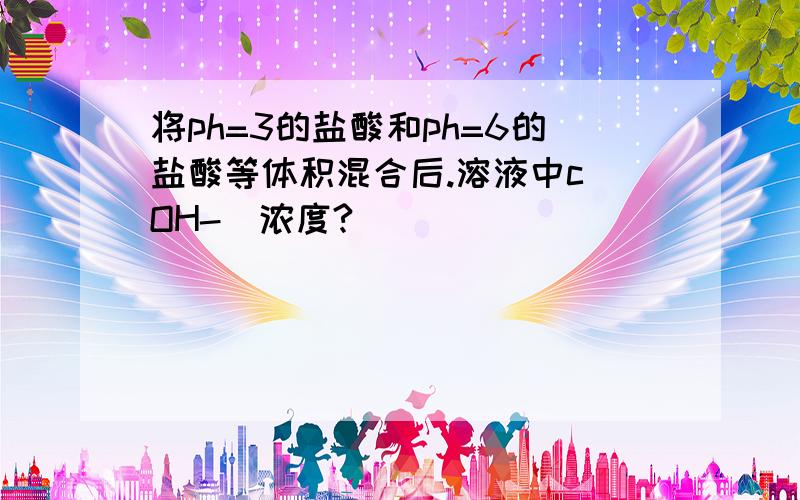 将ph=3的盐酸和ph=6的盐酸等体积混合后.溶液中c(OH-)浓度?